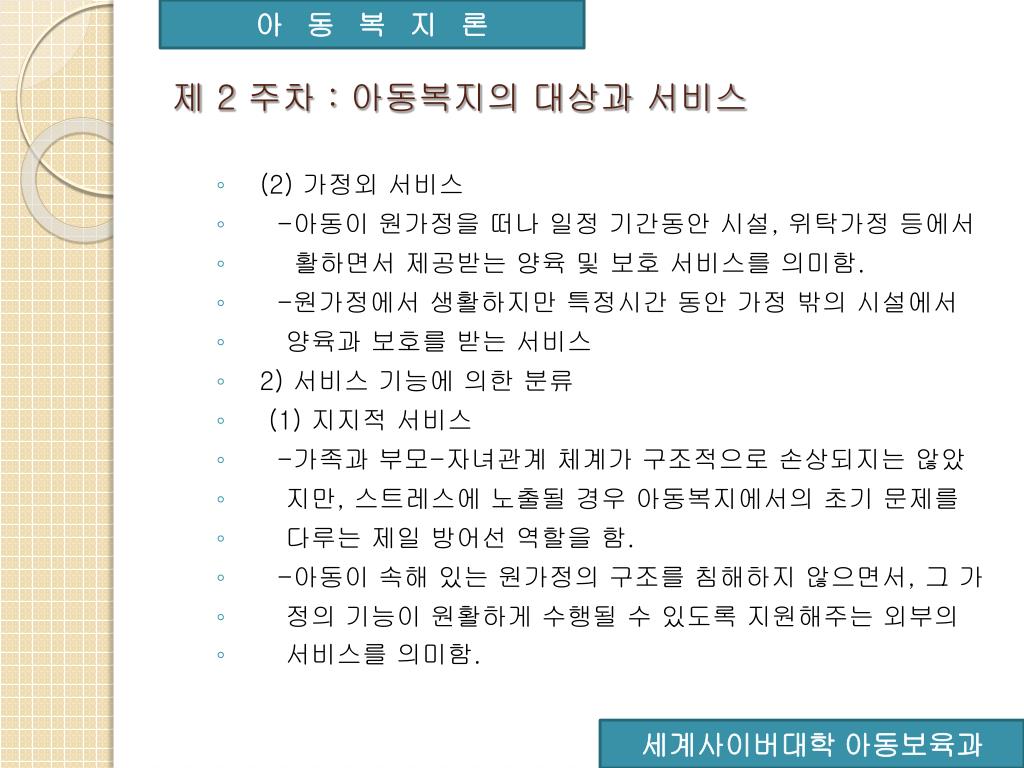 아 동 복 지 론

제 2 주차 : 아동복지의 대상과 서비스

◦ (2) 가정외 서비스
◦ -아동이 원가정을 떠나 일정 기간동안 시설, 위탁가정 등에서
◦ 활하면서 제공받는 양육 및 보호 서비스를 의미함.
◦ -원가정에서 생활하지만 특정시간 동안 가정 밖의 시설에서
◦ 양육과 보호를 받는 서비스
◦ 2) 서비스 기능에 의한 분류
◦ (1) 지지적 서비스
◦ -가족과 부모-자녀관계 체계가 구조적으로 손상되지는 않았
◦ 지만, 스트레스에 노출될 경우 아동복지에서의 초기 문제를
◦ 다루는 제일 방어선 역할을 함.
◦ -아동이 속해 있는 원가정의 구조를 침해하지 않으면서, 그 가
◦ 정의 기능이 원활하게 수행될 수 있도록 지원해주는 외부의
◦ 서비스를 의미함.

세계사이버대학 아동보육과